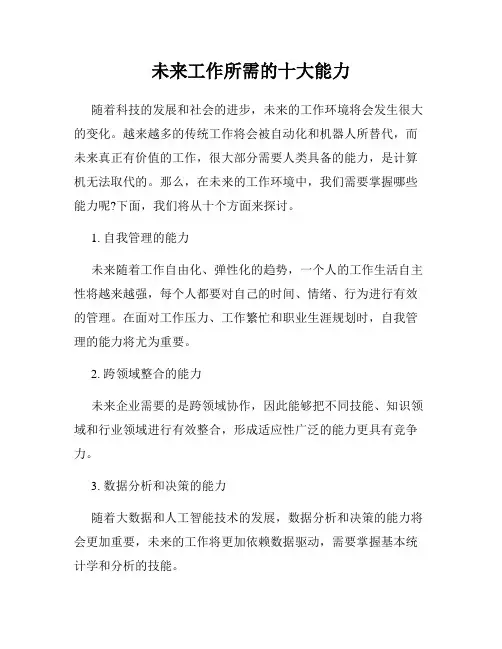 未来工作所需的十大能力

随着科技的发展和社会的进步，未来的工作环境将会发生很大的变化。越来越多的传统工作将会被自动化和机器人所替代，而未来真正有价值的工作，很大部分需要人类具备的能力，是计算机无法取代的。那么，在未来的工作环境中，我们需要掌握哪些能力呢?下面，我们将从十个方面来探讨。

1. 自我管理的能力

未来随着工作自由化、弹性化的趋势，一个人的工作生活自主性将越来越强，每个人都要对自己的时间、情绪、行为进行有效的管理。在面对工作压力、工作繁忙和职业生涯规划时，自我管理的能力将尤为重要。

2. 跨领域整合的能力

未来企业需要的是跨领域协作，因此能够把不同技能、知识领域和行业领域进行有效整合，形成适应性广泛的能力更具有竞争力。

3. 数据分析和决策的能力

随着大数据和人工智能技术的发展，数据分析和决策的能力将会更加重要，未来的工作将更加依赖数据驱动，需要掌握基本统计学和分析的技能。